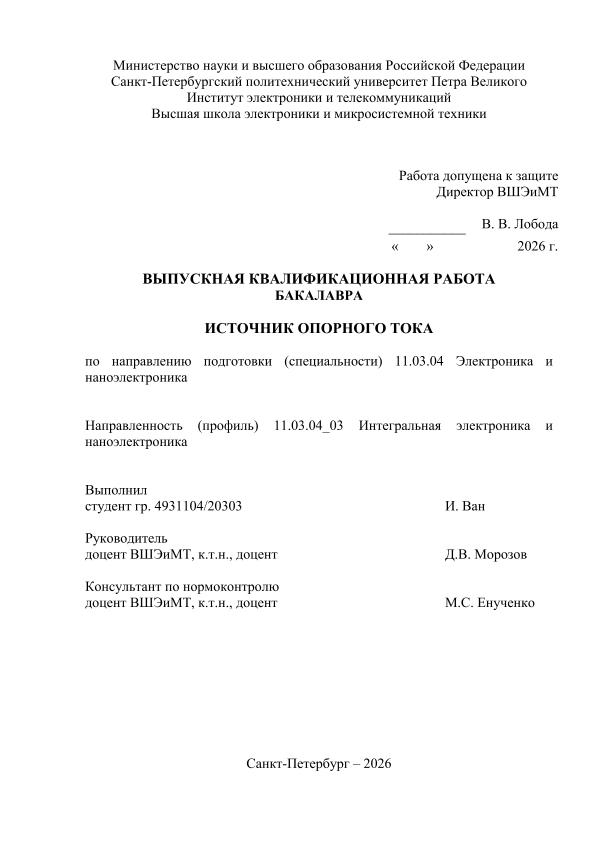 Министерство науки и высшего образования Российской Федерации
Санкт-Петербургский политехнический университет Петра Великого
Институт электроники и телекоммуникаций
Высшая школа электроники и микросистемной техники

Работа допущена к защите
Директор ВШЭиМТ

___________ В. В. Лобода
« » 2026 г.

ВЫПУСКНАЯ КВАЛИФИКАЦИОННАЯ РАБОТА
БАКАЛАВРА

ИСТОЧНИК ОПОРНОГО ТОКА

по направлению подготовки (специальности) 11.03.04 Электроника и наноэлектроника

Направленность (профиль) 11.03.04_03 Интегральная электроника и наноэлектроника

Выполнил
студент гр. 4931104/20303 И. Ван

Руководитель
доцент ВШЭиМТ, к.т.н., доцент Д.В. Морозов

Консультант по нормоконтролю
доцент ВШЭиМТ, к.т.н., доцент М.С. Енученко

Санкт-Петербург – 2026